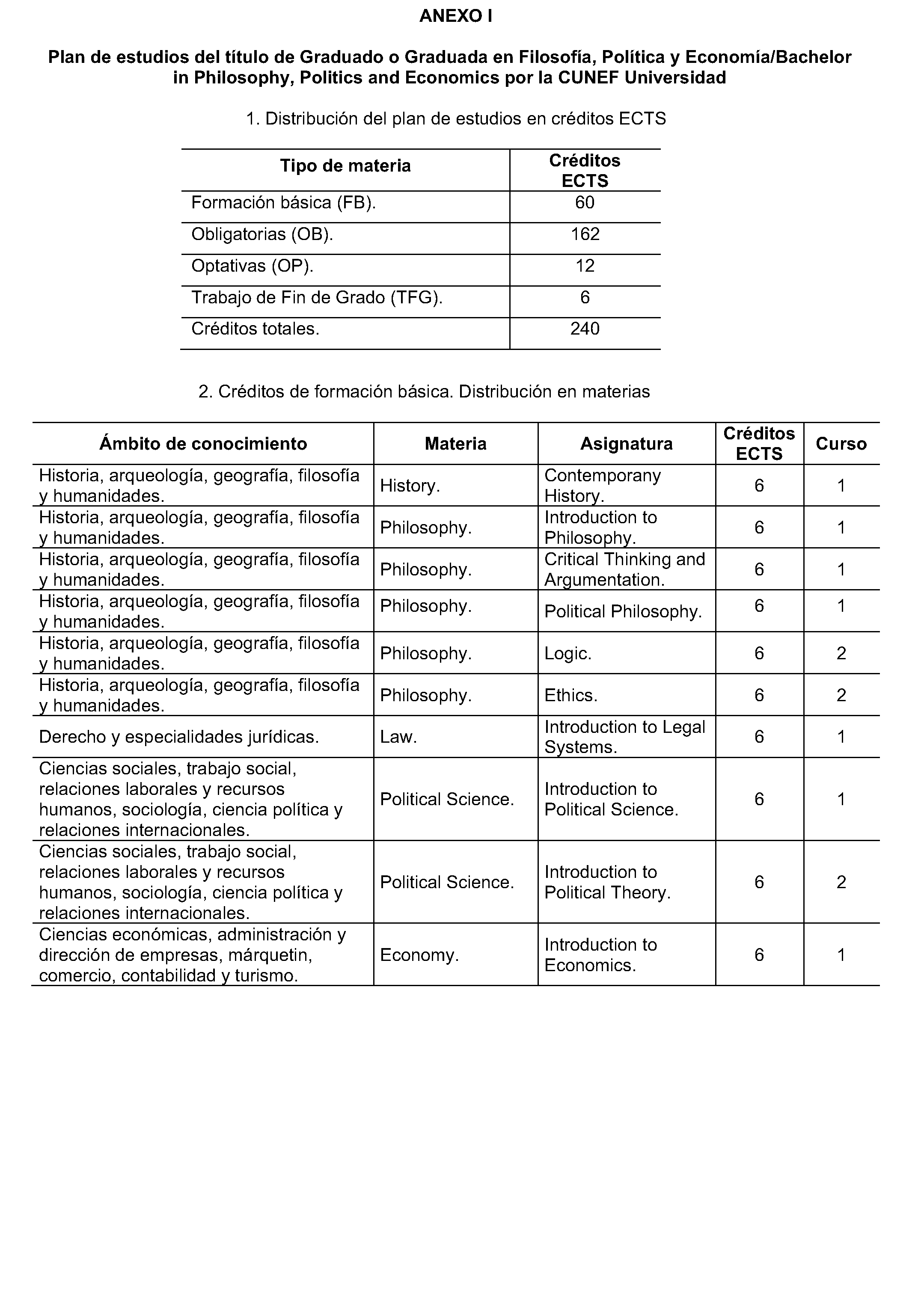 ANEXO I

Plan de estudios del título de Graduado o Graduada en Filosofía, Política y Economía/Bachelor in Philosophy, Politics and Economics por la CUNEF Universidad

1. Distribución del plan de estudios en créditos ECTS

| Tipo de materia | Créditos ECTS |
|---|---|
| Formación básica (FB). | 60 |
| Obligatorias (OB). | 162 |
| Optativas (OP). | 12 |
| Trabajo de Fin de Grado (TFG). | 6 |
| Créditos totales. | 240 |

2. Créditos de formación básica. Distribución en materias

| Ámbito de conocimiento | Materia | Asignatura | Créditos ECTS | Curso |
|---|---|---|---|---|
| Historia, arqueología, geografía, filosofía y humanidades. | History. | Contemporany History. | 6 | 1 |
| Historia, arqueología, geografía, filosofía y humanidades. | Philosophy. | Introduction to Philosophy. | 6 | 1 |
| Historia, arqueología, geografía, filosofía y humanidades. | Philosophy. | Critical Thinking and Argumentation. | 6 | 1 |
| Historia, arqueología, geografía, filosofía y humanidades. | Philosophy. | Political Philosophy. | 6 | 1 |
| Historia, arqueología, geografía, filosofía y humanidades. | Philosophy. | Logic. | 6 | 2 |
| Historia, arqueología, geografía, filosofía y humanidades. | Philosophy. | Ethics. | 6 | 2 |
| Derecho y especialidades jurídicas. | Law. | Introduction to Legal Systems. | 6 | 1 |
| Ciencias sociales, trabajo social, relaciones laborales y recursos humanos, sociología, ciencia política y relaciones internacionales. | Political Science. | Introduction to Political Science. | 6 | 1 |
| Ciencias sociales, trabajo social, relaciones laborales y recursos humanos, sociología, ciencia política y relaciones internacionales. | Political Science. | Introduction to Political Theory. | 6 | 2 |
| Ciencias económicas, administración y dirección de empresas, márquetin, comercio, contabilidad y turismo. | Economy. | Introduction to Economics. | 6 | 1 |